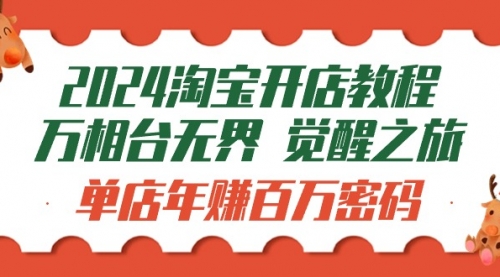 2024淘宝开店教程
万相台无界 觉醒之旅
单店年赚百万密码